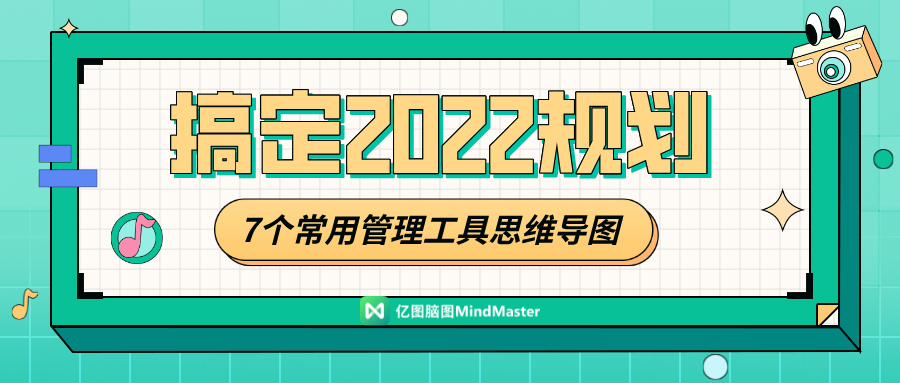 搞定2022规划

7个常用管理工具思维导图

亿图脑图MindMaster